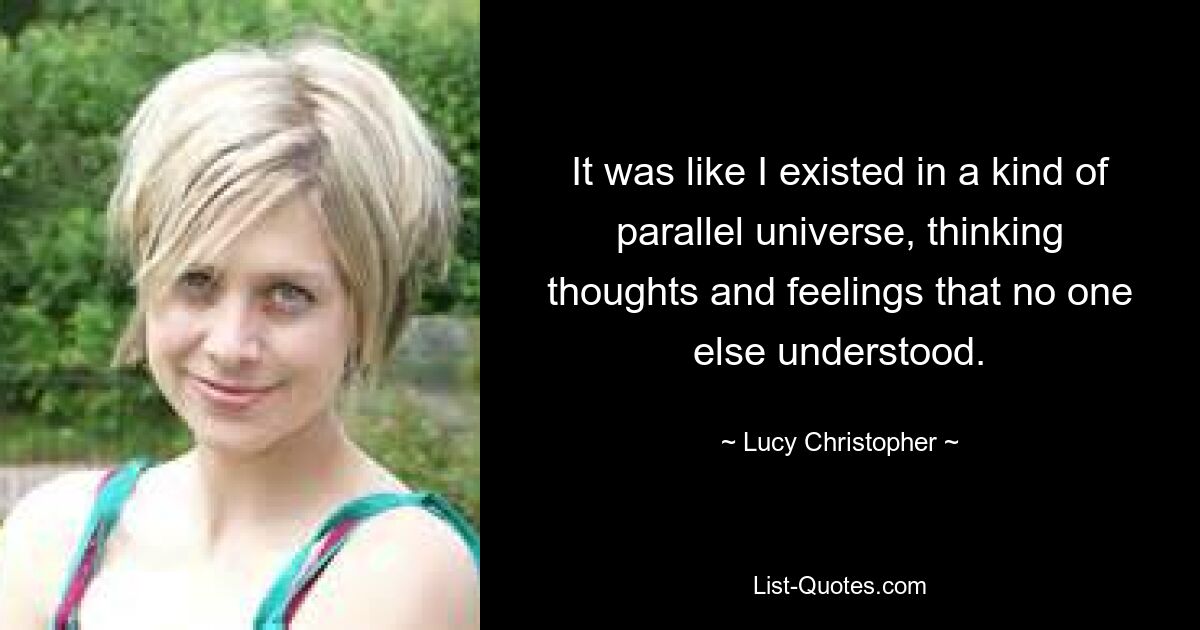 It was like I existed in a kind of parallel universe, thinking thoughts and feelings that no one else understood.

~ Lucy Christopher ~

List-Quotes.com